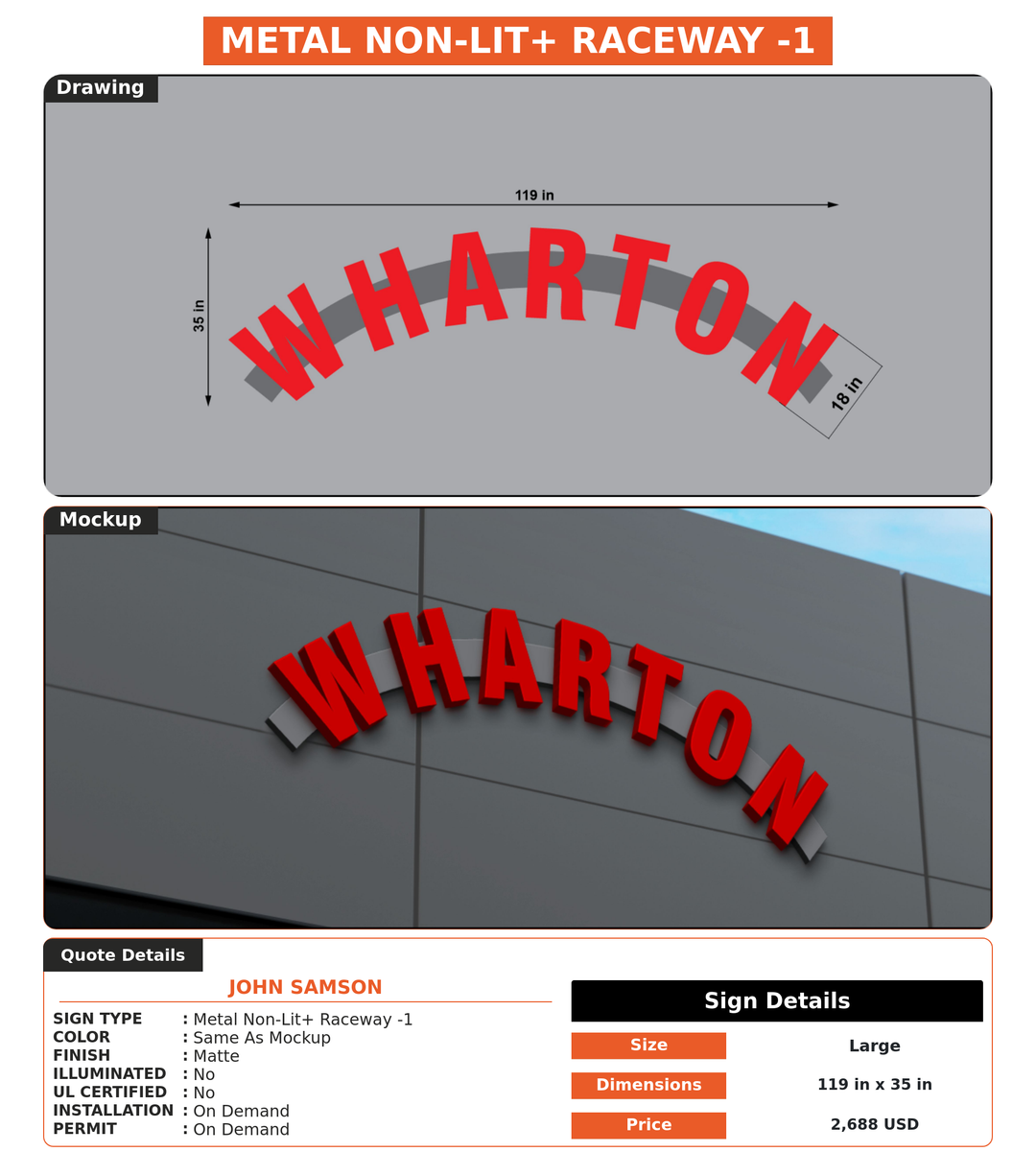 METAL NON-LIT+ RACEWAY -1

Drawing

119 in

35 in

WHARTON

18 in

Mockup

WHARTON

Quote Details

JOHN SAMSON

SIGN TYPE : Metal Non-Lit+ Raceway -1
COLOR : Same As Mockup
FINISH : Matte
ILLUMINATED : No
UL CERTIFIED : No
INSTALLATION : On Demand
PERMIT : On Demand

Sign Details

| Size | Large |
|---|---|
| Dimensions | 119 in x 35 in |
| Price | 2,688 USD |